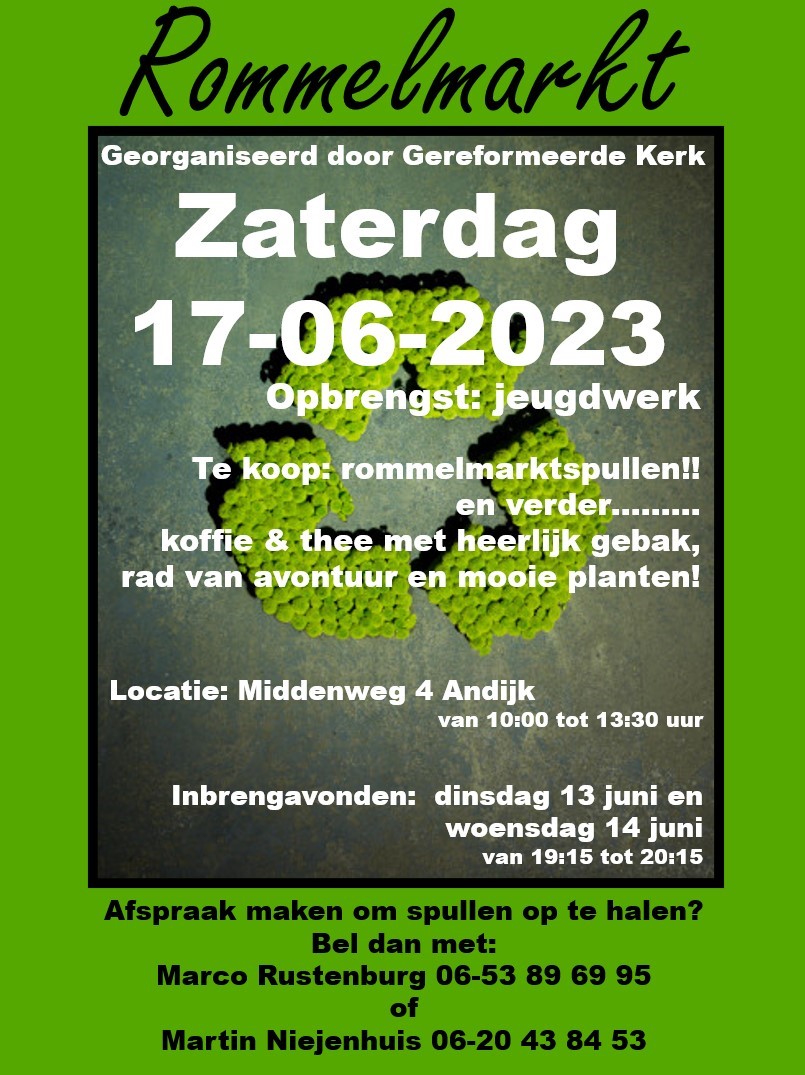 Rommelmarkt

Georganiseerd door Gereformeerde Kerk

Zaterdag
17-06-2023

Opbrengst: jeugdwerk

Te koop: rommelmarktspullen!!
en verder.........
koffie & thee met heerlijk gebak,
rad van avontuur en mooie planten!

Locatie: Middenweg 4 Andijk
van 10:00 tot 13:30 uur

Inbrengavonden: dinsdag 13 juni en
woensdag 14 juni
van 19:15 tot 20:15

Afspraak maken om spullen op te halen?
Bel dan met:
Marco Rustenburg 06-53 89 69 95
of
Martin Niejenhuis 06-20 43 84 53